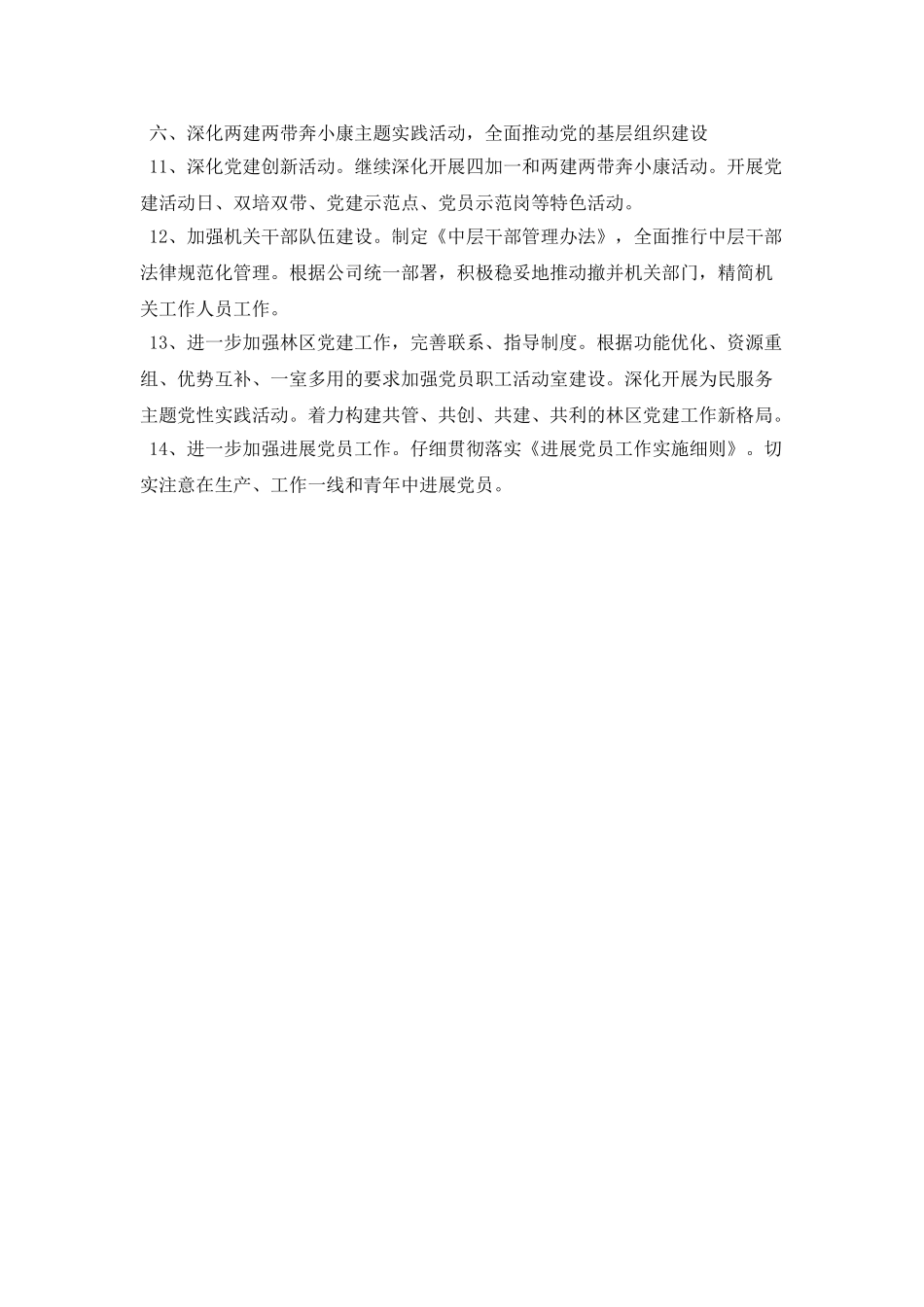 六、深化两建两带奔小康主题实践活动，全面推动党的基层组织建设

11、深化党建创新活动。继续深化开展四加一和两建两带奔小康活动。开展党建活动日、双培双带、党建示范点、党员示范岗等特色活动。

12、加强机关干部队伍建设。制定《中层干部管理办法》，全面推行中层干部法律规范化管理。根据公司统一部署，积极稳妥地推动撤并机关部门，精简机关工作人员工作。

13、进一步加强林区党建工作，完善联系、指导制度。根据功能优化、资源重组、优势互补、一室多用的要求加强党员职工活动室建设。深化开展为民服务主题党性实践活动。着力构建共管、共创、共建、共利的林区党建工作新格局。

14、进一步加强进展党员工作。仔细贯彻落实《进展党员工作实施细则》。切实注意在生产、工作一线和青年中进展党员。